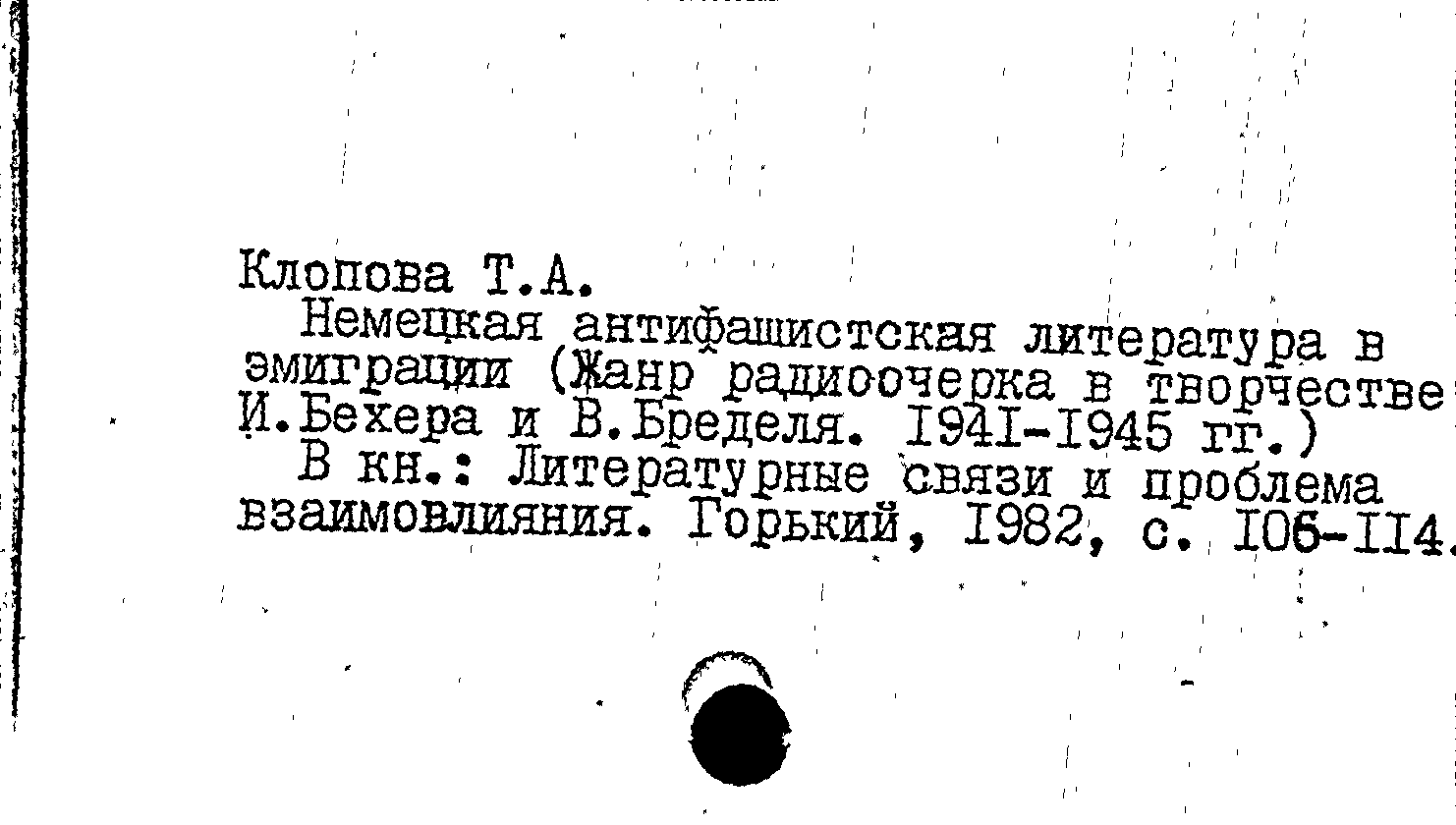 Клопова Т.А.

Немецкая антифашистская литература в эмиграции (Жанр радиоочерка в творчестве И.Бехера и В.Бределя. I94I-I945 гг.)

В кн.: Литературные связи и проблема взаимовлияния. Горький, I982, с. I06-II4.